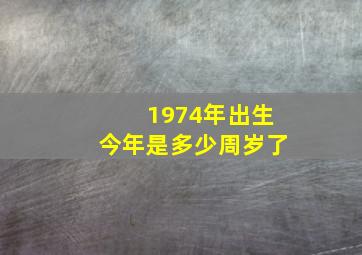 1974年出生
今年是多少周岁了